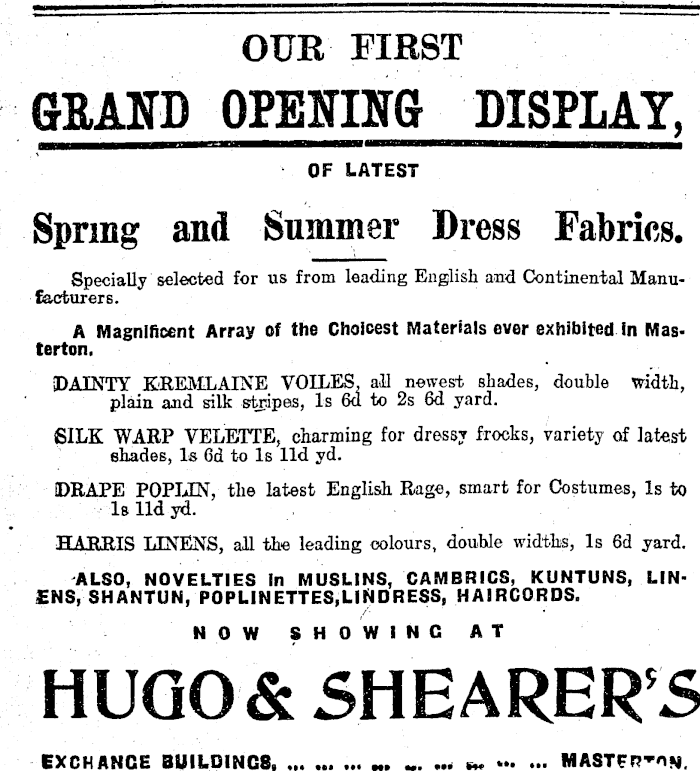 OUR FIRST

GRAND OPENING DISPLAY,

OF LATEST

Spring and Summer Dress Fabrics.

Specially selected for us from leading English and Continental Manufacturers.

A Magnificent Array of the Choicest Materials ever exhibited in Masterton.

DAINTY KREMLAINE VOILES, all newest shades, double width, plain and silk stripes, 1s 6d to 2s 6d yard.

SILK WARP VELETTE, charming for dressy frocks, variety of latest shades, 1s 6d to 1s 11d yd.

DRAPE POPLIN, the latest English Rage, smart for Costumes, 1s to 1s 11d yd.

HARRIS LINENS, all the leading colours, double widths, 1s 6d yard.

ALSO, NOVELTIES in MUSLINS, CAMBRICS, KUNTUNS, LINENS, SHANTUN, POPLINETTES, LINDRESS, HAIRCORDS.

NOW SHOWING AT

HUGO & SHEARER'S

EXCHANGE BUILDINGS, ... ... ... ... ... ... ... ... ... MASTERTON.